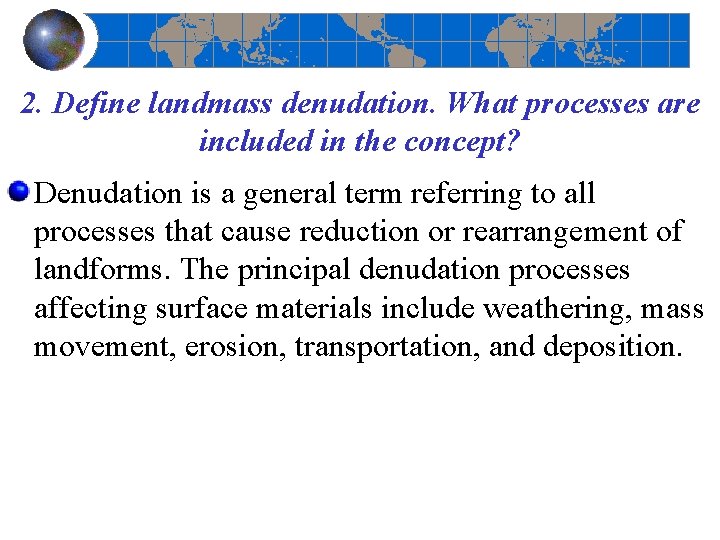 2. Define landmass denudation. What processes are included in the concept?

Denudation is a general term referring to all processes that cause reduction or rearrangement of landforms. The principal denudation processes affecting surface materials include weathering, mass movement, erosion, transportation, and deposition.